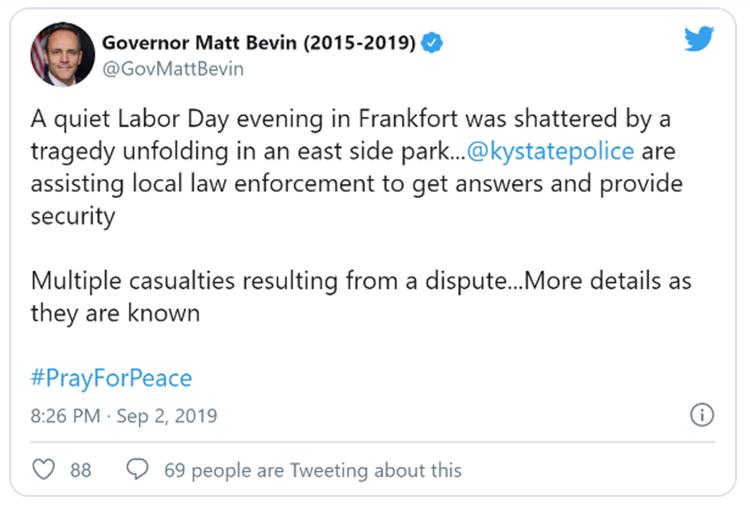 Governor Matt Bevin (2015-2019)
@GovMattBevin

A quiet Labor Day evening in Frankfort was shattered by a tragedy unfolding in an east side park...@kystatepolice are assisting local law enforcement to get answers and provide security

Multiple casualties resulting from a dispute...More details as they are known

#PrayForPeace

8:26 PM · Sep 2, 2019

88 69 people are Tweeting about this